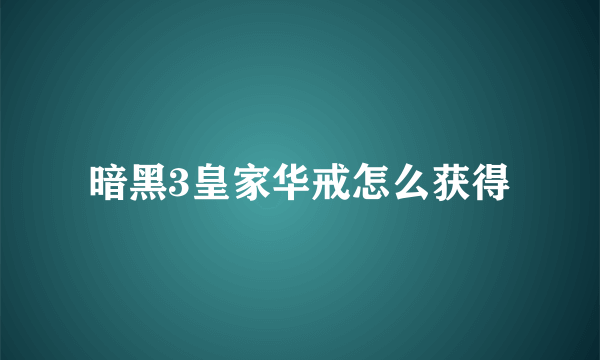 暗黑3皇家华戒怎么获得